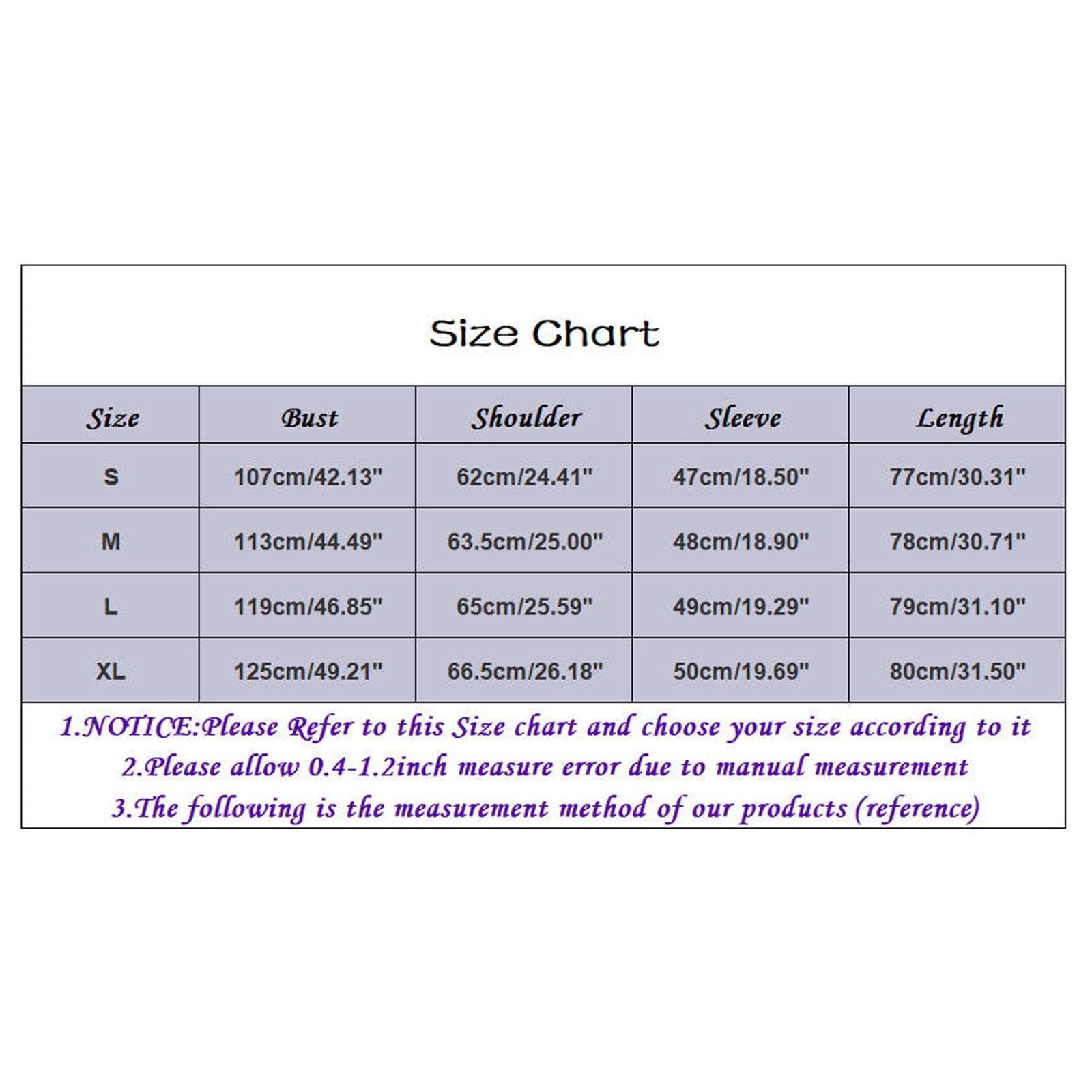 Size Chart

| Size | Bust | Shoulder | Sleeve | Length |
|---|---|---|---|---|
| S | 107cm/42.13" | 62cm/24.41" | 47cm/18.50" | 77cm/30.31" |
| M | 113cm/44.49" | 63.5cm/25.00" | 48cm/18.90" | 78cm/30.71" |
| L | 119cm/46.85" | 65cm/25.59" | 49cm/19.29" | 79cm/31.10" |
| XL | 125cm/49.21" | 66.5cm/26.18" | 50cm/19.69" | 80cm/31.50" |

1.NOTICE:Please Refer to this Size chart and choose your size according to it
2.Please allow 0.4-1.2inch measure error due to manual measurement
3.The following is the measurement method of our products (reference)